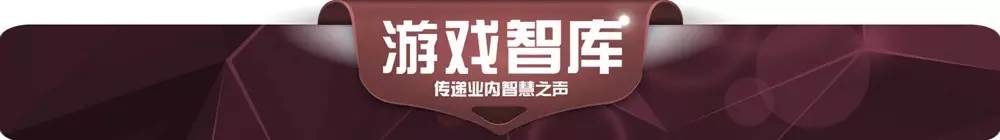 游戏智库
传递业内智慧之声